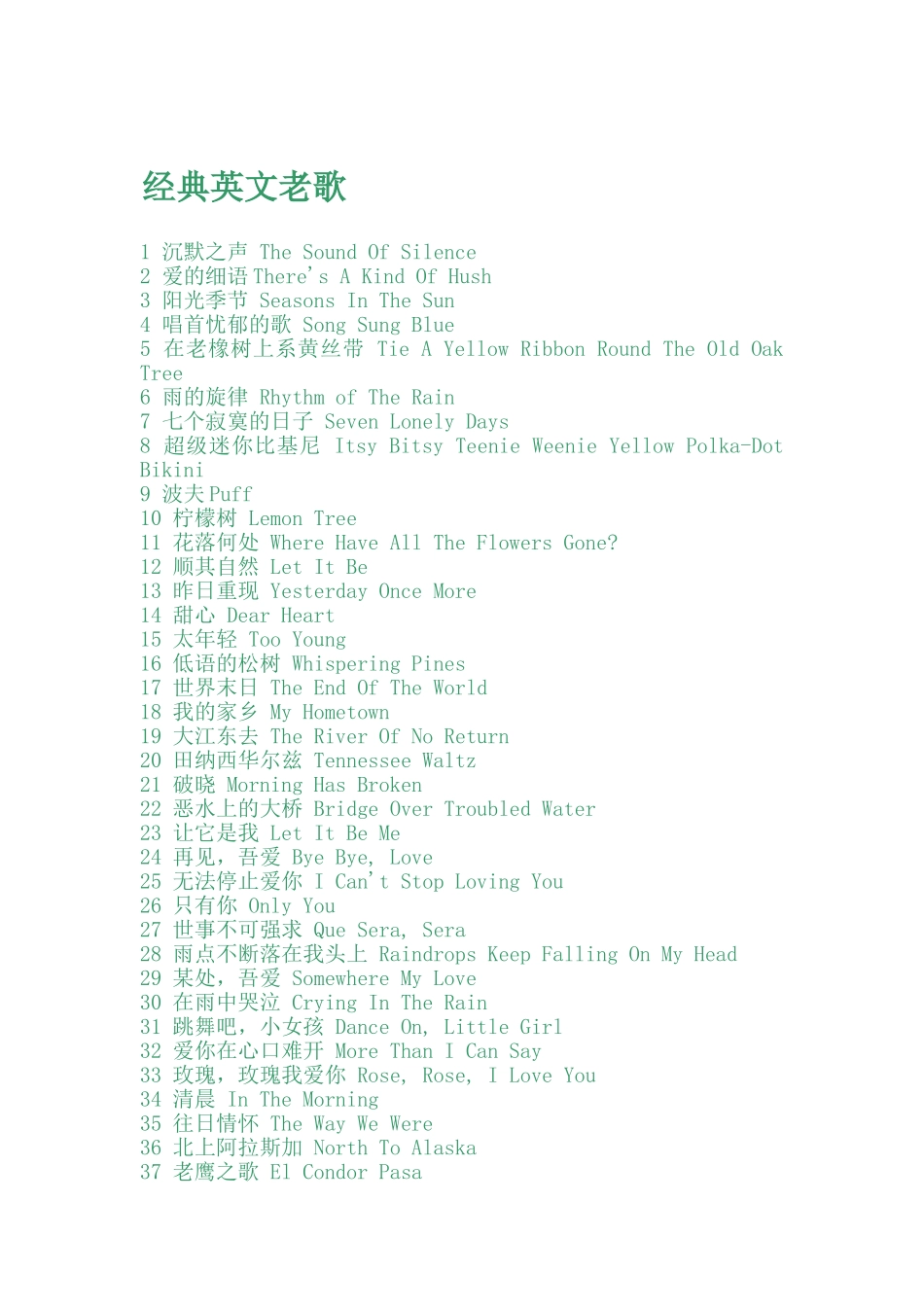 经典英文老歌

1 沉默之声 The Sound Of Silence
2 爱的细语 There's A Kind Of Hush
3 阳光季节 Seasons In The Sun
4 唱首忧郁的歌 Song Sung Blue
5 在老橡树上系黄丝带 Tie A Yellow Ribbon Round The Old Oak Tree
6 雨的旋律 Rhythm of The Rain
7 七个寂寞的日子 Seven Lonely Days
8 超级迷你比基尼 Itsy Bitsy Teenie Weenie Yellow Polka-Dot Bikini
9 波夫 Puff
10 柠檬树 Lemon Tree
11 花落何处 Where Have All The Flowers Gone?
12 顺其自然 Let It Be
13 昨日重现 Yesterday Once More
14 甜心 Dear Heart
15 太年轻 Too Young
16 低语的松树 Whispering Pines
17 世界末日 The End Of The World
18 我的家乡 My Hometown
19 大江东去 The River Of No Return
20 田纳西华尔兹 Tennessee Waltz
21 破晓 Morning Has Broken
22 恶水上的大桥 Bridge Over Troubled Water
23 让它是我 Let It Be Me
24 再见，吾爱 Bye Bye, Love
25 无法停止爱你 I Can't Stop Loving You
26 只有你 Only You
27 世事不可强求 Que Sera, Sera
28 雨点不断落在我头上 Raindrops Keep Falling On My Head
29 某处，吾爱 Somewhere My Love
30 在雨中哭泣 Crying In The Rain
31 跳舞吧，小女孩 Dance On, Little Girl
32 爱你在心口难开 More Than I Can Say
33 玫瑰，玫瑰我爱你 Rose, Rose, I Love You
34 清晨 In The Morning
35 往日情怀 The Way We Were
36 北上阿拉斯加 North To Alaska
37 老鹰之歌 El Condor Pasa